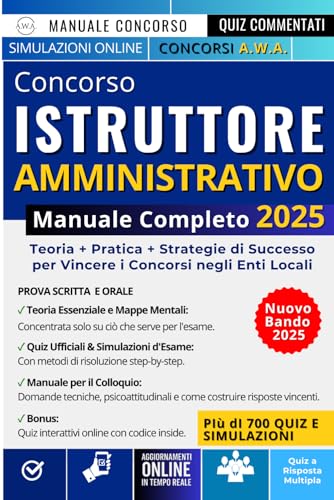 A.W.A.

MANUALE CONCORSO

QUIZ COMMENTATI

SIMULAZIONI ONLINE

CONCORSI A.W.A.

Concorso

ISTRUTTORE

AMMINISTRATIVO

Manuale Completo 2025

Teoria + Pratica + Strategie di Successo per Vincere i Concorsi negli Enti Locali

PROVA SCRITTA E ORALE

✓ Teoria Essenziale e Mappe Mentali:
Concentrata solo su ciò che serve per l'esame.

✓ Quiz Ufficiali & Simulazioni d'Esame:
Con metodi di risoluzione step-by-step.

✓ Manuale per il Colloquio:
Domande tecniche, psicoattitudinali e come costruire risposte vincenti.

✓ Bonus:
Quiz interattivi online con codice inside.

Nuovo Bando 2025

Più di 700 QUIZ E SIMULAZIONI

AGGIORNAMENTI ONLINE IN TEMPO REALE

Quiz a Risposta Multipla